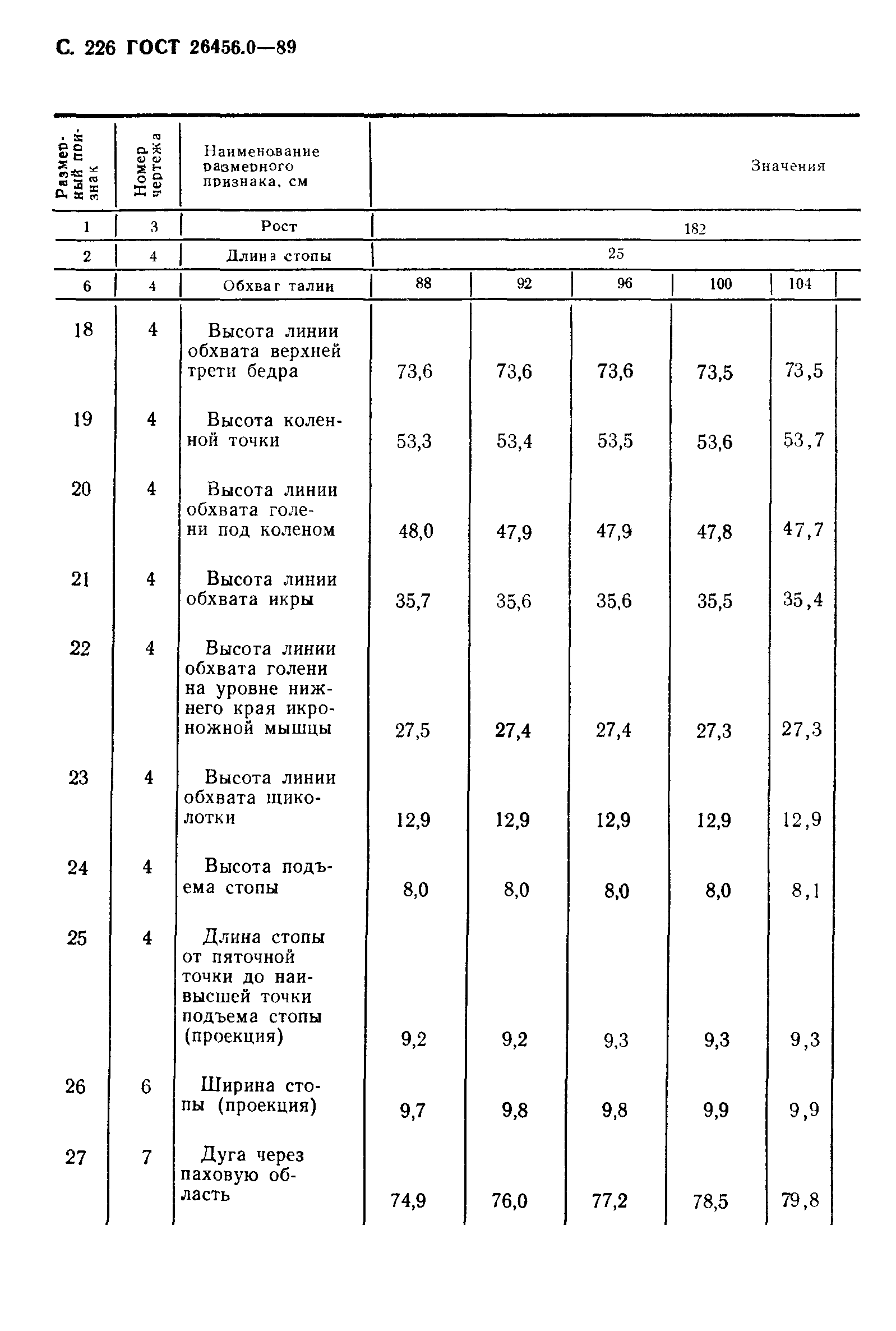 С. 226 ГОСТ 26456.0—89

| Размерный признак | Номер чертежа | Наименование размерного признака, см | Значения | | | | |
|---|---|---|---|---|---|---|---|
| 1 | 3 | Рост | 182 | | | | |
| 2 | 4 | Длина стопы | 25 | | | | |
| 6 | 4 | Обхват талии | 88 | 92 | 96 | 100 | 104 |
| 18 | 4 | Высота линии обхвата верхней трети бедра | 73,6 | 73,6 | 73,6 | 73,5 | 73,5 |
| 19 | 4 | Высота коленной точки | 53,3 | 53,4 | 53,5 | 53,6 | 53,7 |
| 20 | 4 | Высота линии обхвата голени под коленом | 48,0 | 47,9 | 47,9 | 47,8 | 47,7 |
| 21 | 4 | Высота линии обхвата икры | 35,7 | 35,6 | 35,6 | 35,5 | 35,4 |
| 22 | 4 | Высота линии обхвата голени на уровне нижнего края икроножной мышцы | 27,5 | 27,4 | 27,4 | 27,3 | 27,3 |
| 23 | 4 | Высота линии обхвата щиколотки | 12,9 | 12,9 | 12,9 | 12,9 | 12,9 |
| 24 | 4 | Высота подъема стопы | 8,0 | 8,0 | 8,0 | 8,0 | 8,1 |
| 25 | 4 | Длина стопы от пяточной точки до наивысшей точки подъема стопы (проекция) | 9,2 | 9,2 | 9,3 | 9,3 | 9,3 |
| 26 | 6 | Ширина стопы (проекция) | 9,7 | 9,8 | 9,8 | 9,9 | 9,9 |
| 27 | 7 | Дуга через паховую область | 74,9 | 76,0 | 77,2 | 78,5 | 79,8 |